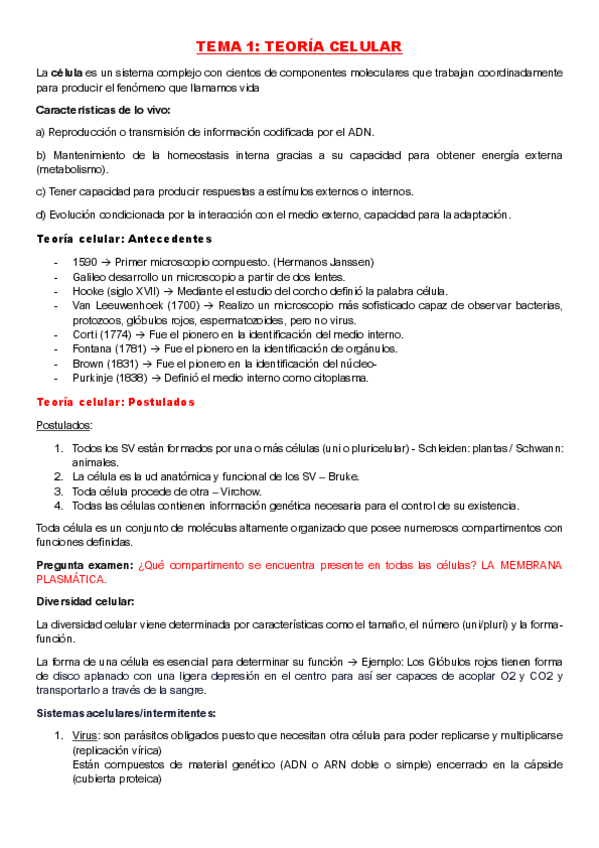 TEMA 1: TEORÍA CELULAR

La célula es un sistema complejo con cientos de componentes moleculares que trabajan coordinadamente para producir el fenómeno que llamamos vida

Características de lo vivo:

a) Reproducción o transmisión de información codificada por el ADN.

b) Mantenimiento de la homeostasis interna gracias a su capacidad para obtener energía externa (metabolismo).

c) Tener capacidad para producir respuestas a estímulos externos o internos.

d) Evolución condicionada por la interacción con el medio externo, capacidad para la adaptación.

Teoría celular: Antecedentes

- 1590 → Primer microscopio compuesto. (Hermanos Janssen)
- Galileo desarrollo un microscopio a partir de dos lentes.
- Hooke (siglo XVII) → Mediante el estudio del corcho definió la palabra célula.
- Van Leeuwenhoek (1700) → Realizo un microscopio más sofisticado capaz de observar bacterias, protozoos, glóbulos rojos, espermatozoides, pero no virus.
- Corti (1774) → Fue el pionero en la identificación del medio interno.
- Fontana (1781) → Fue el pionero en la identificación de orgánulos.
- Brown (1831) → Fue el pionero en la identificación del núcleo-
- Purkinje (1838) → Definió el medio interno como citoplasma.

Teoría celular: Postulados

Postulados:

1. Todos los SV están formados por una o más células (uni o pluricelular) - Schleiden: plantas / Schwann: animales.
2. La célula es la ud anatómica y funcional de los SV – Bruke.
3. Toda célula procede de otra – Virchow.
4. Todas las células contienen información genética necesaria para el control de su existencia.

Toda célula es un conjunto de moléculas altamente organizado que posee numerosos compartimentos con funciones definidas.

Pregunta examen: ¿Qué compartimento se encuentra presente en todas las células? LA MEMBRANA PLASMÁTICA.

Diversidad celular:

La diversidad celular viene determinada por características como el tamaño, el número (uni/pluri) y la forma-función.

La forma de una célula es esencial para determinar su función → Ejemplo: Los Glóbulos rojos tienen forma de disco aplanado con una ligera depresión en el centro para así ser capaces de acoplar O2 y CO2 y transportarlo a través de la sangre.

Sistemas acelulares/intermitentes:

1. Virus: son parásitos obligados puesto que necesitan otra célula para poder replicarse y multiplicarse (replicación vírica)
Están compuestos de material genético (ADN o ARN doble o simple) encerrado en la cápside (cubierta proteica)